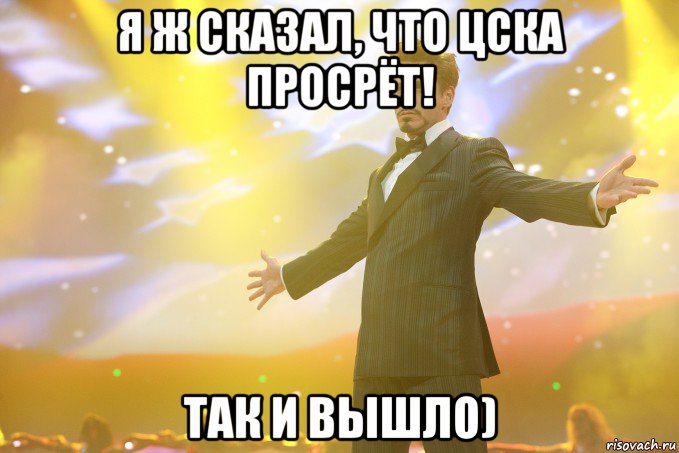 Я Ж СКАЗАЛ, ЧТО ЦСКА ПРОСРЁТ!

ТАК И ВЫШЛО)

risovach.ru